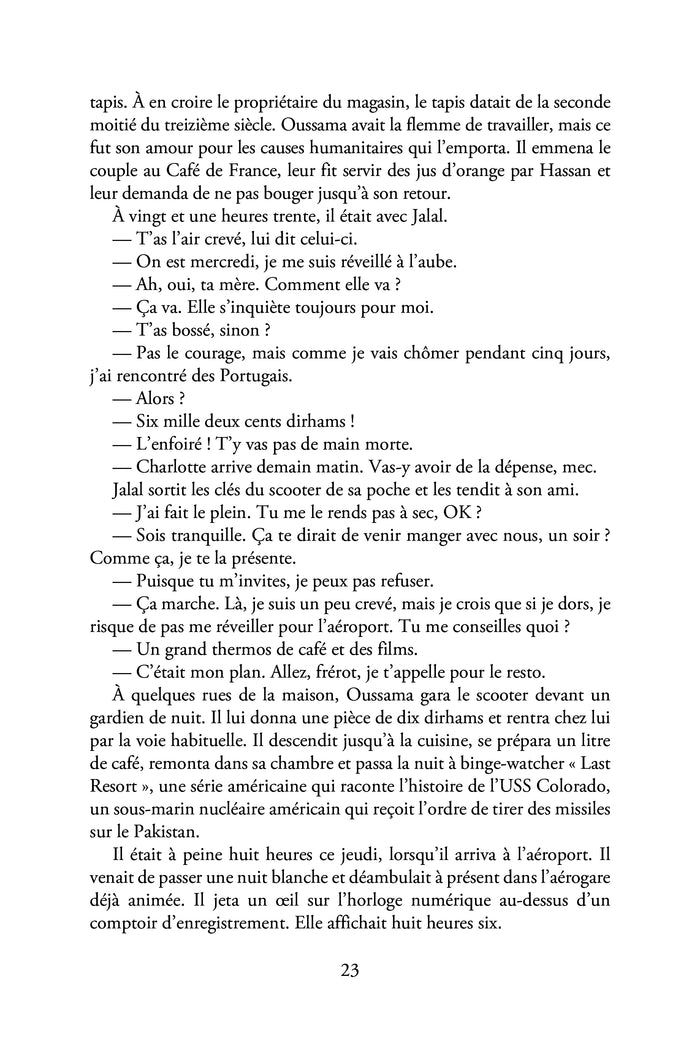 tapis. À en croire le propriétaire du magasin, le tapis datait de la seconde moitié du treizième siècle. Oussama avait la flemme de travailler, mais ce fut son amour pour les causes humanitaires qui l'emporta. Il emmena le couple au Café de France, leur fit servir des jus d'orange par Hassan et leur demanda de ne pas bouger jusqu'à son retour.

À vingt et une heures trente, il était avec Jalal.

— T'as l'air crevé, lui dit celui-ci.

— On est mercredi, je me suis réveillé à l'aube.

— Ah, oui, ta mère. Comment elle va ?

— Ça va. Elle s'inquiète toujours pour moi.

— T'as bossé, sinon ?

— Pas le courage, mais comme je vais chômer pendant cinq jours, j'ai rencontré des Portugais.

— Alors ?

— Six mille deux cents dirhams !

— L'enfoiré ! T'y vas pas de main morte.

— Charlotte arrive demain matin. Vas-y avoir de la dépense, mec.

Jalal sortit les clés du scooter de sa poche et les tendit à son ami.

— J'ai fait le plein. Tu me le rends pas à sec, OK ?

— Sois tranquille. Ça te dirait de venir manger avec nous, un soir ? Comme ça, je te la présente.

— Puisque tu m'invites, je peux pas refuser.

— Ça marche. Là, je suis un peu crevé, mais je crois que si je dors, je risque de pas me réveiller pour l'aéroport. Tu me conseilles quoi ?

— Un grand thermos de café et des films.

— C'était mon plan. Allez, frérot, je t'appelle pour le resto.

À quelques rues de la maison, Oussama gara le scooter devant un gardien de nuit. Il lui donna une pièce de dix dirhams et rentra chez lui par la voie habituelle. Il descendit jusqu'à la cuisine, se prépara un litre de café, remonta dans sa chambre et passa la nuit à binge-watcher « Last Resort », une série américaine qui raconte l'histoire de l'USS Colorado, un sous-marin nucléaire américain qui reçoit l'ordre de tirer des missiles sur le Pakistan.

Il était à peine huit heures ce jeudi, lorsqu'il arriva à l'aéroport. Il venait de passer une nuit blanche et déambulait à présent dans l'aérogare déjà animée. Il jeta un œil sur l'horloge numérique au-dessus d'un comptoir d'enregistrement. Elle affichait huit heures six.

23